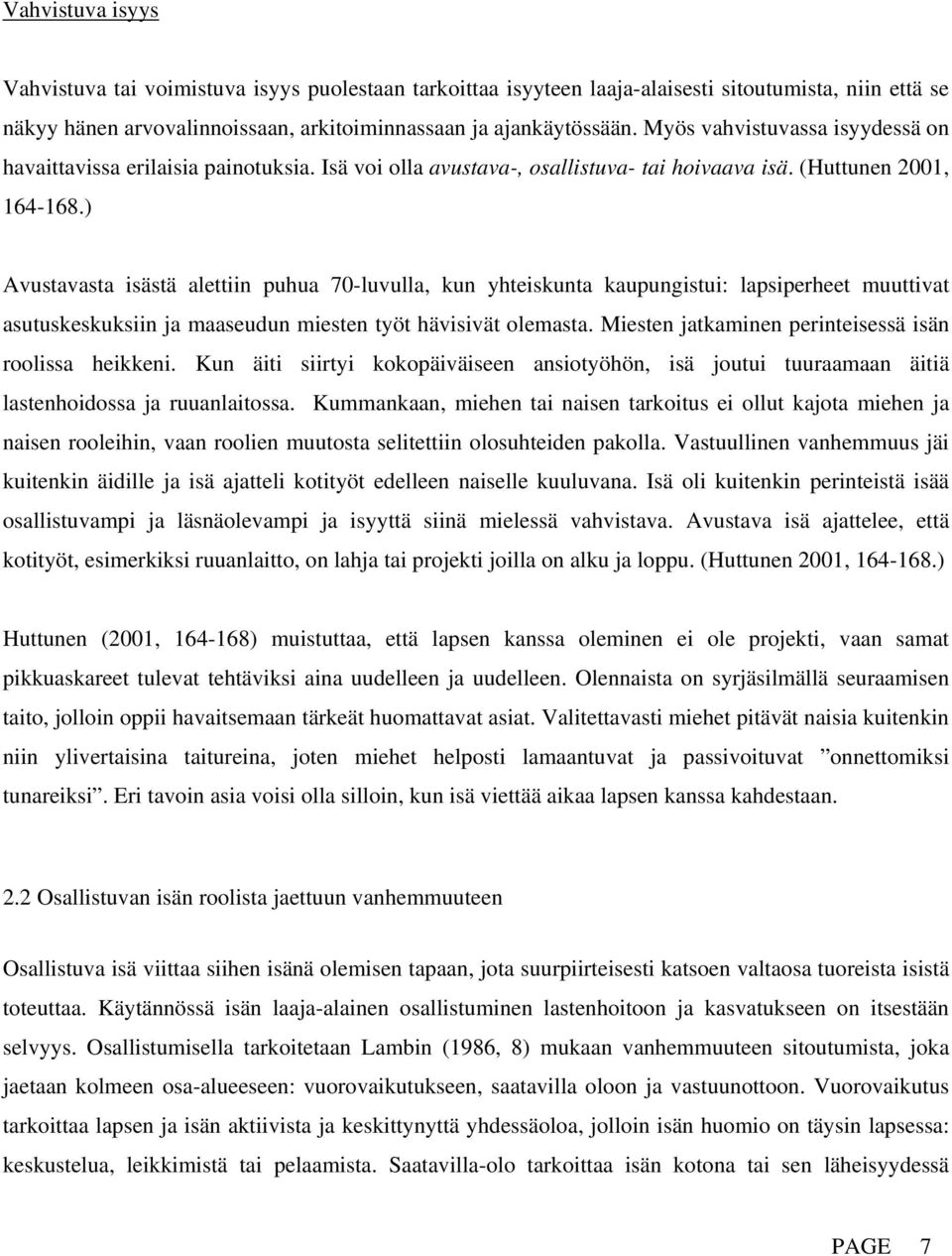 Vahvistuva isyys

Vahvistuva tai voimistuva isyys puolestaan tarkoittaa isyyteen laaja-alaisesti sitoutumista, niin että se näkyy hänen arvovalinnoissaan, arkitoiminnassaan ja ajankäytössään. Myös vahvistuvassa isyydessä on havaittavissa erilaisia painotuksia. Isä voi olla avustava-, osallistuva- tai hoivaava isä. (Huttunen 2001, 164-168.)

Avustavasta isästä alettiin puhua 70-luvulla, kun yhteiskunta kaupungistui: lapsiperheet muuttivat asutuskeskuksiin ja maaseudun miesten työt hävisivät olemasta. Miesten jatkaminen perinteisessä isän roolissa heikkeni. Kun äiti siirtyi kokopäiväiseen ansiotyöhön, isä joutui tuuraamaan äitiä lastenhoidossa ja ruuanlaitossa. Kummankaan, miehen tai naisen tarkoitus ei ollut kajota miehen ja naisen rooleihin, vaan roolien muutosta selitettiin olosuhteiden pakolla. Vastuullinen vanhemmuus jäi kuitenkin äidille ja isä ajatteli kotityöt edelleen naiselle kuuluvana. Isä oli kuitenkin perinteistä isää osallistuvampi ja läsnäolevampi ja isyyttä siinä mielessä vahvistava. Avustava isä ajattelee, että kotityöt, esimerkiksi ruuanlaitto, on lahja tai projekti joilla on alku ja loppu. (Huttunen 2001, 164-168.)

Huttunen (2001, 164-168) muistuttaa, että lapsen kanssa oleminen ei ole projekti, vaan samat pikkuaskareet tulevat tehtäviksi aina uudelleen ja uudelleen. Olennaista on syrjäsilmällä seuraamisen taito, jolloin oppii havaitsemaan tärkeät huomattavat asiat. Valitettavasti miehet pitävät naisia kuitenkin niin ylivertaisina taitureina, joten miehet helposti lamaantuvat ja passivoituvat ”onnettomiksi tunareiksi”. Eri tavoin asia voisi olla silloin, kun isä viettää aikaa lapsen kanssa kahdestaan.

2.2 Osallistuvan isän roolista jaettuun vanhemmuuteen

Osallistuva isä viittaa siihen isänä olemisen tapaan, jota suurpiirteisesti katsoen valtaosa tuoreista isistä toteuttaa. Käytännössä isän laaja-alainen osallistuminen lastenhoitoon ja kasvatukseen on itsestään selvyys. Osallistumisella tarkoitetaan Lambin (1986, 8) mukaan vanhemmuuteen sitoutumista, joka jaetaan kolmeen osa-alueeseen: vuorovaikutukseen, saatavilla oloon ja vastuunottoon. Vuorovaikutus tarkoittaa lapsen ja isän aktiivista ja keskittynyttä yhdessäoloa, jolloin isän huomio on täysin lapsessa: keskustelua, leikkimistä tai pelaamista. Saatavilla-olo tarkoittaa isän kotona tai sen läheisyydessä

PAGE 7